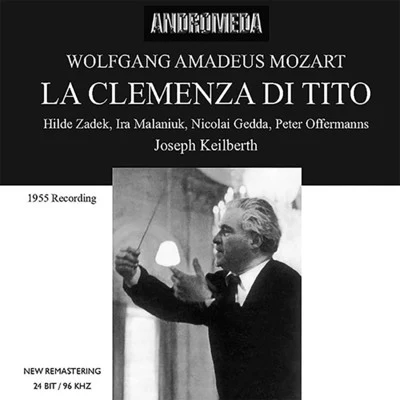 ANDROMEDA

WOLFGANG AMADEUS MOZART

LA CLEMENZA DI TITO

Hilde Zadek, Ira Malaniuk, Nicolai Gedda, Peter Offermanns

Joseph Keilberth

1955 Recording

NEW REMASTERING
24 BIT / 96 KHZ